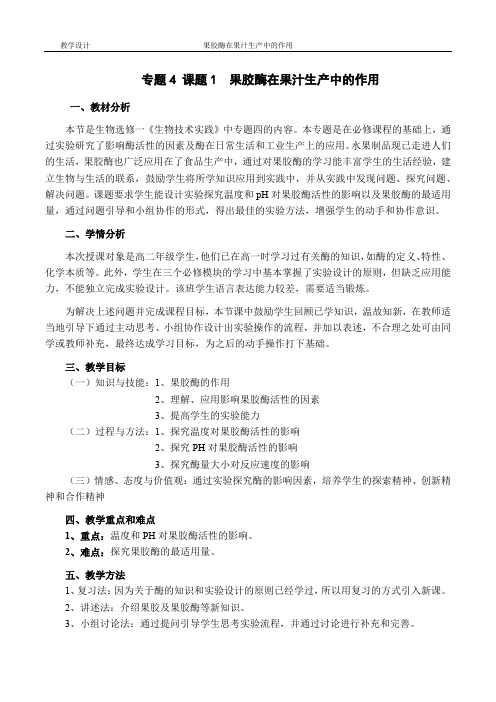 教学设计　　　　　　　　果胶酶在果汁生产中的作用

专题 4 课题 1　果胶酶在果汁生产中的作用

一、教材分析

本节是生物选修一《生物技术实践》中专题四的内容。本专题是在必修课程的基础上，通过实验研究了影响酶活性的因素及酶在日常生活和工业生产上的应用。水果制品现已走进人们的生活，果胶酶也广泛应用在了食品生产中，通过对果胶酶的学习能丰富学生的生活经验，建立生物与生活的联系，鼓励学生将所学知识应用到实践中，并从实践中发现问题、探究问题、解决问题。课题要求学生能设计实验探究温度和 pH 对果胶酶活性的影响以及果胶酶的最适用量，通过问题引导和小组协作的形式，得出最佳的实验方法，增强学生的动手和协作意识。

二、学情分析

本次授课对象是高二年级学生，他们已在高一时学习过有关酶的知识，如酶的定义、特性、化学本质等。此外，学生在三个必修模块的学习中基本掌握了实验设计的原则，但缺乏应用能力，不能独立完成实验设计。该班学生语言表达能力较差，需要适当锻炼。

为解决上述问题并完成课程目标，本节课中鼓励学生回顾已学知识，温故知新，在教师适当地引导下通过主动思考、小组协作设计出实验操作的流程，并加以表述，不合理之处可由同学或教师补充，最终达成学习目标，为之后的动手操作打下基础。

三、教学目标

（一）知识与技能：1、果胶酶的作用
2、理解、应用影响果胶酶活性的因素
3、提高学生的实验能力
（二）过程与方法：1、探究温度对果胶酶活性的影响
2、探究 PH 对果胶酶活性的影响
3、探究酶量大小对反应速度的影响
（三）情感、态度与价值观：通过实验探究酶的影响因素，培养学生的探索精神、创新精神和合作精神

四、教学重点和难点

1、重点：温度和 PH 对果胶酶活性的影响。
2、难点：探究果胶酶的最适用量。

五、教学方法

1、复习法：因为关于酶的知识和实验设计的原则已经学过，所以用复习的方式引入新课。
2、讲述法：介绍果胶及果胶酶等新知识。
3、小组讨论法：通过提问引导学生思考实验流程，并通过讨论进行补充和完善。